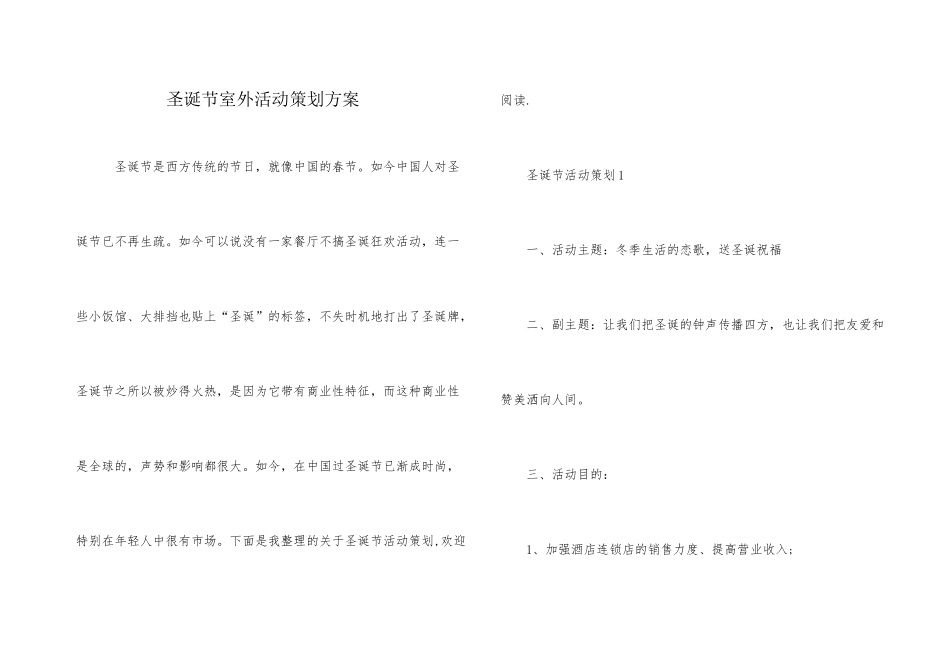 圣诞节室外活动策划方案

圣诞节是西方传统的节日，就像中国的春节。如今中国人对圣诞节已不再生疏。如今可以说没有一家餐厅不搞圣诞狂欢活动，连一些小饭馆、大排挡也贴上“圣诞”的标签，不失时机地打出了圣诞牌，圣诞节之所以被炒得火热，是因为它带有商业性特征，而这种商业性是全球的，声势和影响都很大。如今，在中国过圣诞节已渐成时尚，特别在年轻人中很有市场。下面是我整理的关于圣诞节活动策划,欢迎阅读.

圣诞节活动策划1

一、活动主题：冬季生活的恋歌，送圣诞祝福

二、副主题：让我们把圣诞的钟声传播四方，也让我们把友爱和赞美洒向人间。

三、活动目的：

1、加强酒店连锁店的销售力度、提高营业收入；